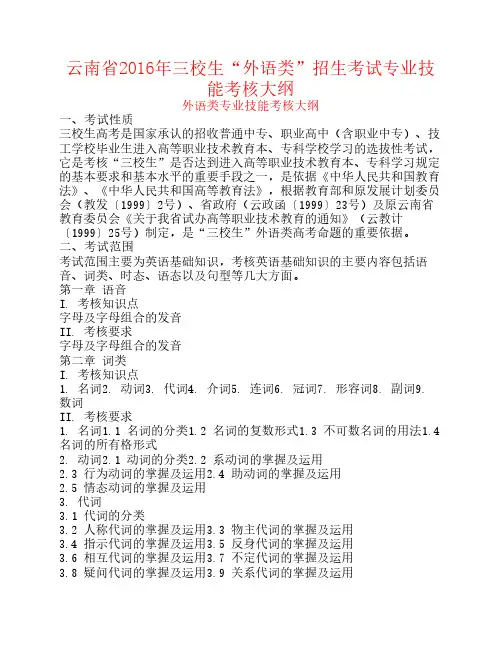 云南省2016年三校生“外语类”招生考试专业技能考核大纲

外语类专业技能考核大纲

一、考试性质

三校生高考是国家承认的招收普通中专、职业高中（含职业中专）、技工学校毕业生进入高等职业技术教育本、专科学校学习的选拔性考试，它是考核“三校生”是否达到进入高等职业技术教育本、专科学习规定的基本要求和基本水平的重要手段之一，是依据《中华人民共和国教育法》、《中华人民共和国高等教育法》，根据教育部和原发展计划委员会（教发〔1999〕2号）、省政府（云政函〔1999〕23号）及原云南省教育委员会《关于我省试办高等职业技术教育的通知》（云教计〔1999〕25号）制定，是“三校生”外语类高考命题的重要依据。

二、考试范围

考试范围主要为英语基础知识，考核英语基础知识的主要内容包括语音、词类、时态、语态以及句型等几大方面。

第一章 语音

I. 考核知识点

字母及字母组合的发音

II. 考核要求

字母及字母组合的发音

第二章 词类

I. 考核知识点

1. 名词2. 动词3. 代词4. 介词5. 连词6. 冠词7. 形容词8. 副词9. 数词

II. 考核要求

1. 名词1.1 名词的分类1.2 名词的复数形式1.3 不可数名词的用法1.4 名词的所有格形式

2. 动词2.1 动词的分类2.2 系动词的掌握及运用

2.3 行为动词的掌握及运用2.4 助动词的掌握及运用

2.5 情态动词的掌握及运用

3. 代词

3.1 代词的分类

3.2 人称代词的掌握及运用3.3 物主代词的掌握及运用

3.4 指示代词的掌握及运用3.5 反身代词的掌握及运用

3.6 相互代词的掌握及运用3.7 不定代词的掌握及运用

3.8 疑问代词的掌握及运用3.9 关系代词的掌握及运用